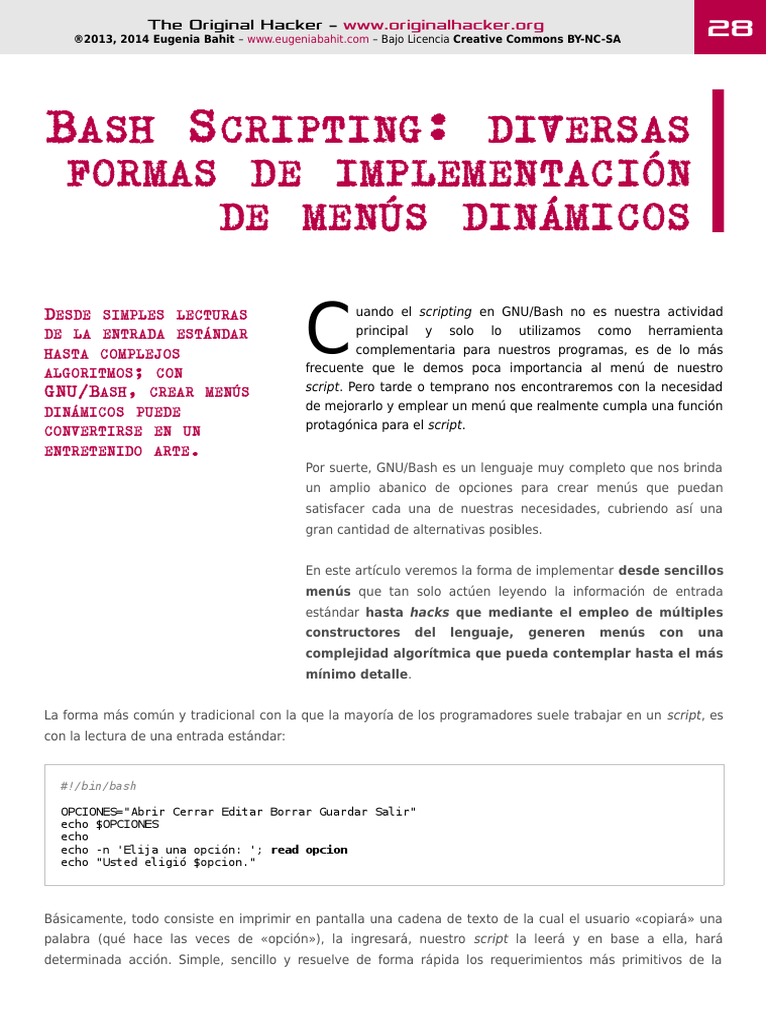 The Original Hacker – www.originalhacker.org
®2013, 2014 Eugenia Bahit – www.eugeniabahit.com – Bajo Licencia Creative Commons BY-NC-SA

28

BASH SCRIPTING: DIVERSAS FORMAS DE IMPLEMENTACIÓN DE MENÚS DINÁMICOS

DESDE SIMPLES LECTURAS DE LA ENTRADA ESTÁNDAR HASTA COMPLEJOS ALGORITMOS; CON GNU/BASH, CREAR MENÚS DINÁMICOS PUEDE CONVERTIRSE EN UN ENTRETENIDO ARTE.

Cuando el scripting en GNU/Bash no es nuestra actividad principal y solo lo utilizamos como herramienta complementaria para nuestros programas, es de lo más frecuente que le demos poca importancia al menú de nuestro script. Pero tarde o temprano nos encontraremos con la necesidad de mejorarlo y emplear un menú que realmente cumpla una función protagónica para el script.

Por suerte, GNU/Bash es un lenguaje muy completo que nos brinda un amplio abanico de opciones para crear menús que puedan satisfacer cada una de nuestras necesidades, cubriendo así una gran cantidad de alternativas posibles.

En este artículo veremos la forma de implementar desde sencillos menús que tan solo actúen leyendo la información de entrada estándar hasta hacks que mediante el empleo de múltiples constructores del lenguaje, generen menús con una complejidad algorítmica que pueda contemplar hasta el más mínimo detalle.

La forma más común y tradicional con la que la mayoría de los programadores suele trabajar en un script, es con la lectura de una entrada estándar:

#!/bin/bash

OPCIONES="Abrir Cerrar Editar Borrar Guardar Salir"
echo $OPCIONES
echo
echo -n 'Elija una opción: '; read opcion
echo "Usted eligió $opcion."

Básicamente, todo consiste en imprimir en pantalla una cadena de texto de la cual el usuario «copiará» una palabra (qué hace las veces de «opción»), la ingresará, nuestro script la leerá y en base a ella, hará determinada acción. Simple, sencillo y resuelve de forma rápida los requerimientos más primitivos de la